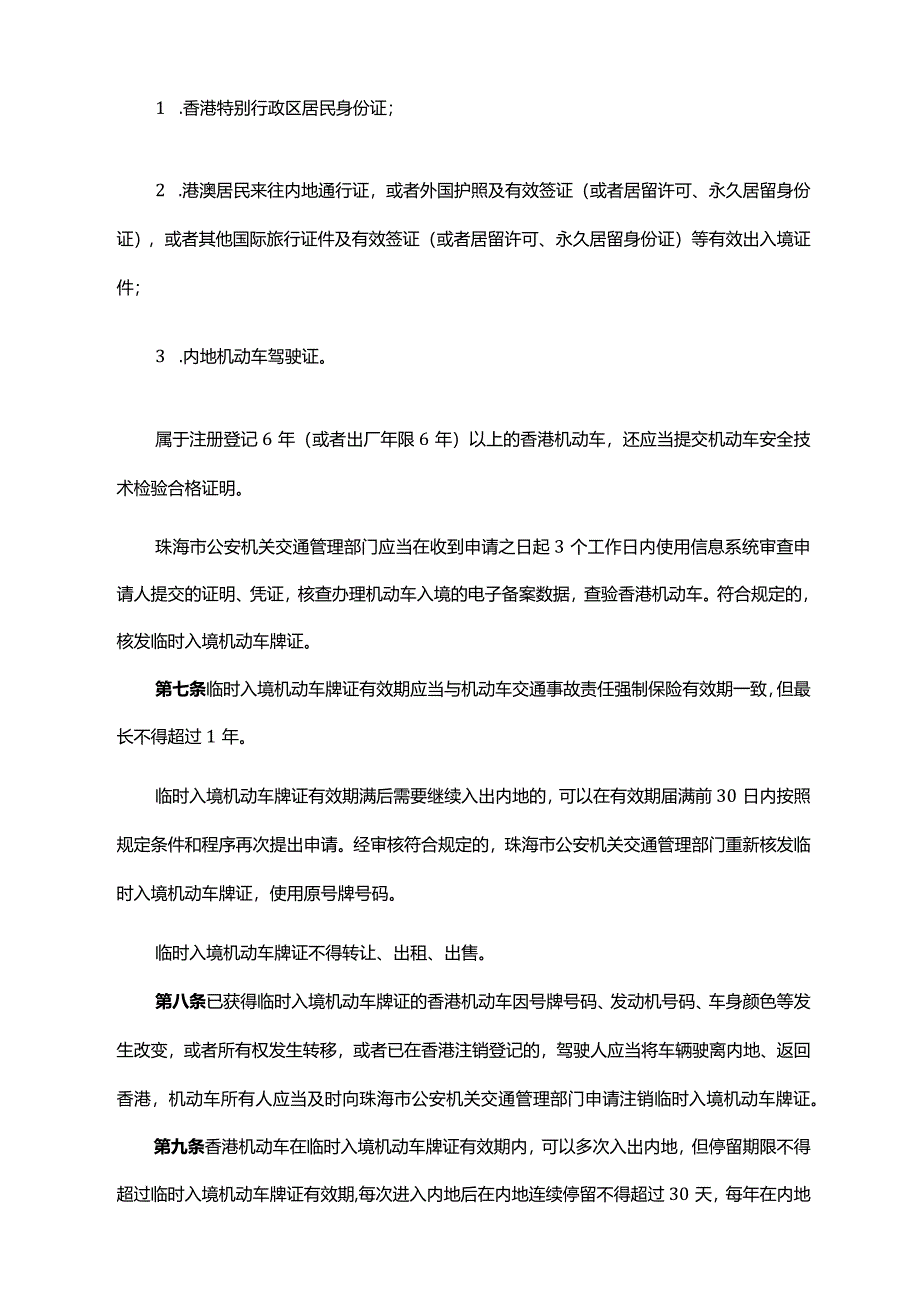 1 .香港特别行政区居民身份证;

2 .港澳居民来往内地通行证，或者外国护照及有效签证（或者居留许可、永久居留身份证），或者其他国际旅行证件及有效签证（或者居留许可、永久居留身份证）等有效出入境证件;

3 .内地机动车驾驶证。

属于注册登记 6 年（或者出厂年限 6 年）以上的香港机动车，还应当提交机动车安全技术检验合格证明。

珠海市公安机关交通管理部门应当在收到申请之日起 3 个工作日内使用信息系统审查申请人提交的证明、凭证，核查办理机动车入境的电子备案数据，查验香港机动车。符合规定的，核发临时入境机动车牌证。

第七条临时入境机动车牌证有效期应当与机动车交通事故责任强制保险有效期一致，但最长不得超过 1 年。

临时入境机动车牌证有效期满后需要继续入出内地的，可以在有效期届满前 30 日内按照规定条件和程序再次提出申请。经审核符合规定的，珠海市公安机关交通管理部门重新核发临时入境机动车牌证，使用原号牌号码。

临时入境机动车牌证不得转让、出租、出售。

第八条已获得临时入境机动车牌证的香港机动车因号牌号码、发动机号码、车身颜色等发生改变，或者所有权发生转移，或者已在香港注销登记的，驾驶人应当将车辆驶离内地、返回香港，机动车所有人应当及时向珠海市公安机关交通管理部门申请注销临时入境机动车牌证。

第九条香港机动车在临时入境机动车牌证有效期内，可以多次入出内地，但停留期限不得超过临时入境机动车牌证有效期，每次进入内地后在内地连续停留不得超过 30 天，每年在内地